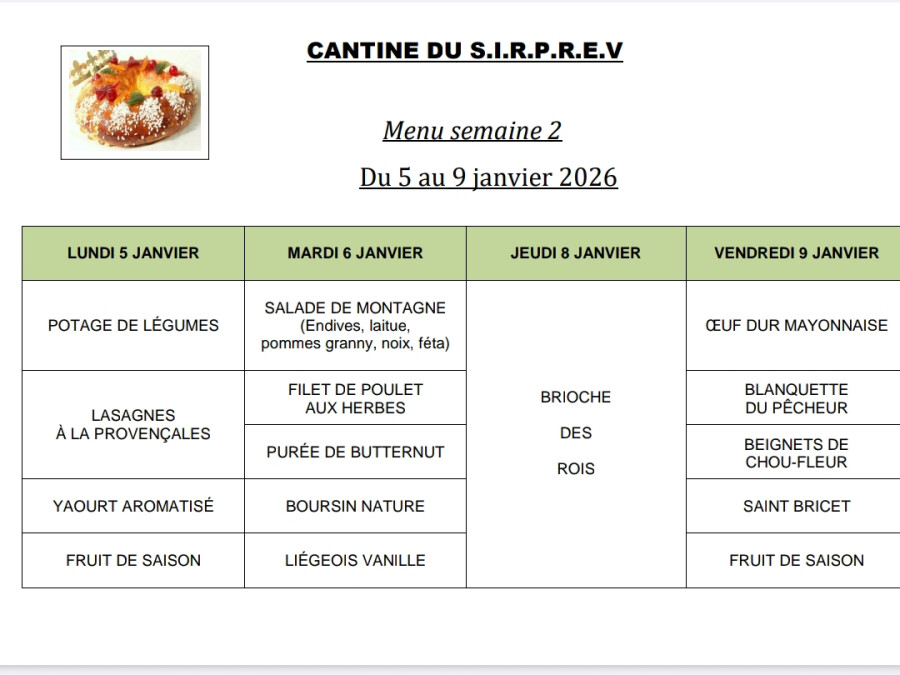 CANTINE DU S.I.R.P.R.E.V

Menu semaine 2

Du 5 au 9 janvier 2026

| LUNDI 5 JANVIER | MARDI 6 JANVIER | JEUDI 8 JANVIER | VENDREDI 9 JANVIER |
|---|---|---|---|
| POTAGE DE LÉGUMES | SALADE DE MONTAGNE (Endives, laitue, pommes granny, noix, féta) | BRIOCHE DES ROIS | ŒUF DUR MAYONNAISE |
| LASAGNES À LA PROVENÇALES | FILET DE POULET AUX HERBES | | BLANQUETTE DU PÊCHEUR |
| | PURÉE DE BUTTERNUT | | BEIGNETS DE CHOU-FLEUR |
| YAOURT AROMATISÉ | BOURSIN NATURE | | SAINT BRICET |
| FRUIT DE SAISON | LIÉGEOIS VANILLE | | FRUIT DE SAISON |